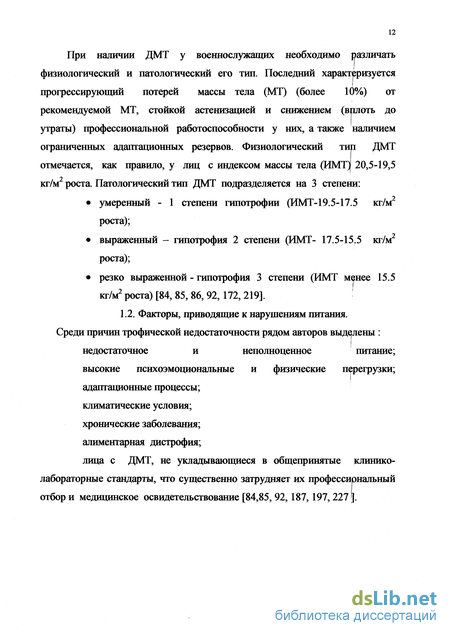 12

При наличии ДМТ у военнослужащих необходимо различать физиологический и патологический его тип. Последний характеризуется прогрессирующий потерей массы тела (МТ) (более 10%) от рекомендуемой МТ, стойкой астенизацией и снижением (вплоть до утраты) профессиональной работоспособности у них, а также наличием ограниченных адаптационных резервов. Физиологический тип ДМТ отмечается, как правило, у лиц с индексом массы тела (ИМТ) 20,5-19,5 кг/м$^2$ роста. Патологический тип ДМТ подразделяется на 3 степени:

• умеренный - 1 степени гипотрофии (ИМТ-19.5-17.5 кг/м$^2$ роста);

• выраженный – гипотрофия 2 степени (ИМТ- 17.5-15.5 кг/м$^2$ роста);

• резко выраженной - гипотрофия 3 степени (ИМТ менее 15.5 кг/м$^2$ роста) [84, 85, 86, 92, 172, 219].

1.2. Факторы, приводящие к нарушениям питания.

Среди причин трофической недостаточности рядом авторов выделены :

недостаточное и неполноценное питание;

высокие психоэмоциональные и физические перегрузки;

адаптационные процессы;

климатические условия;

хронические заболевания;

алиментарная дистрофия;

лица с ДМТ, не укладывающиеся в общепринятые клинико-лабораторные стандарты, что существенно затрудняет их профессиональный отбор и медицинское освидетельствование [84,85, 92, 187, 197, 227 ].

dsLib.net
библиотека диссертаций